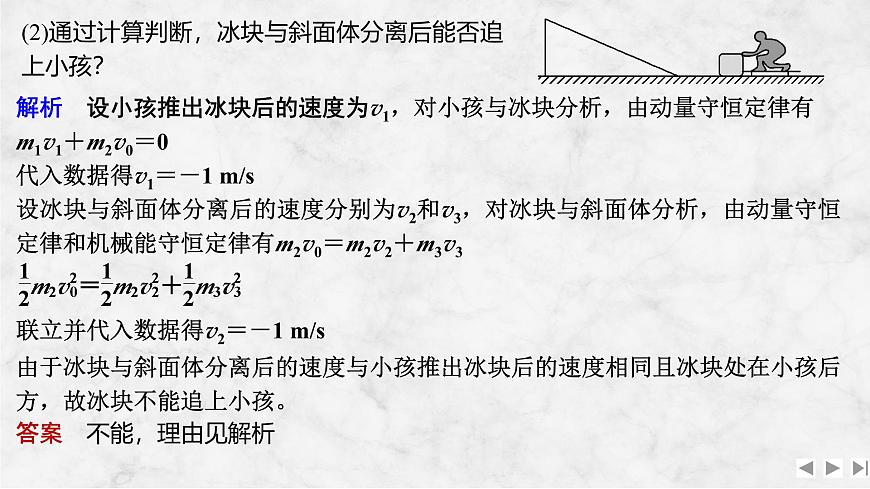 (2)通过计算判断，冰块与斜面体分离后能否追上小孩？

解析　设小孩推出冰块后的速度为$v_1$，对小孩与冰块分析，由动量守恒定律有

$m_1v_1+m_2v_0=0$

代入数据得$v_1=-1$ m/s

设冰块与斜面体分离后的速度分别为$v_2$和$v_3$，对冰块与斜面体分析，由动量守恒定律和机械能守恒定律有$m_2v_0=m_2v_2+m_3v_3$

$\frac{1}{2}m_2v_0^2=\frac{1}{2}m_2v_2^2+\frac{1}{2}m_3v_3^2$

联立并代入数据得$v_2=-1$ m/s

由于冰块与斜面体分离后的速度与小孩推出冰块后的速度相同且冰块处在小孩后方，故冰块不能追上小孩。

答案　不能，理由见解析